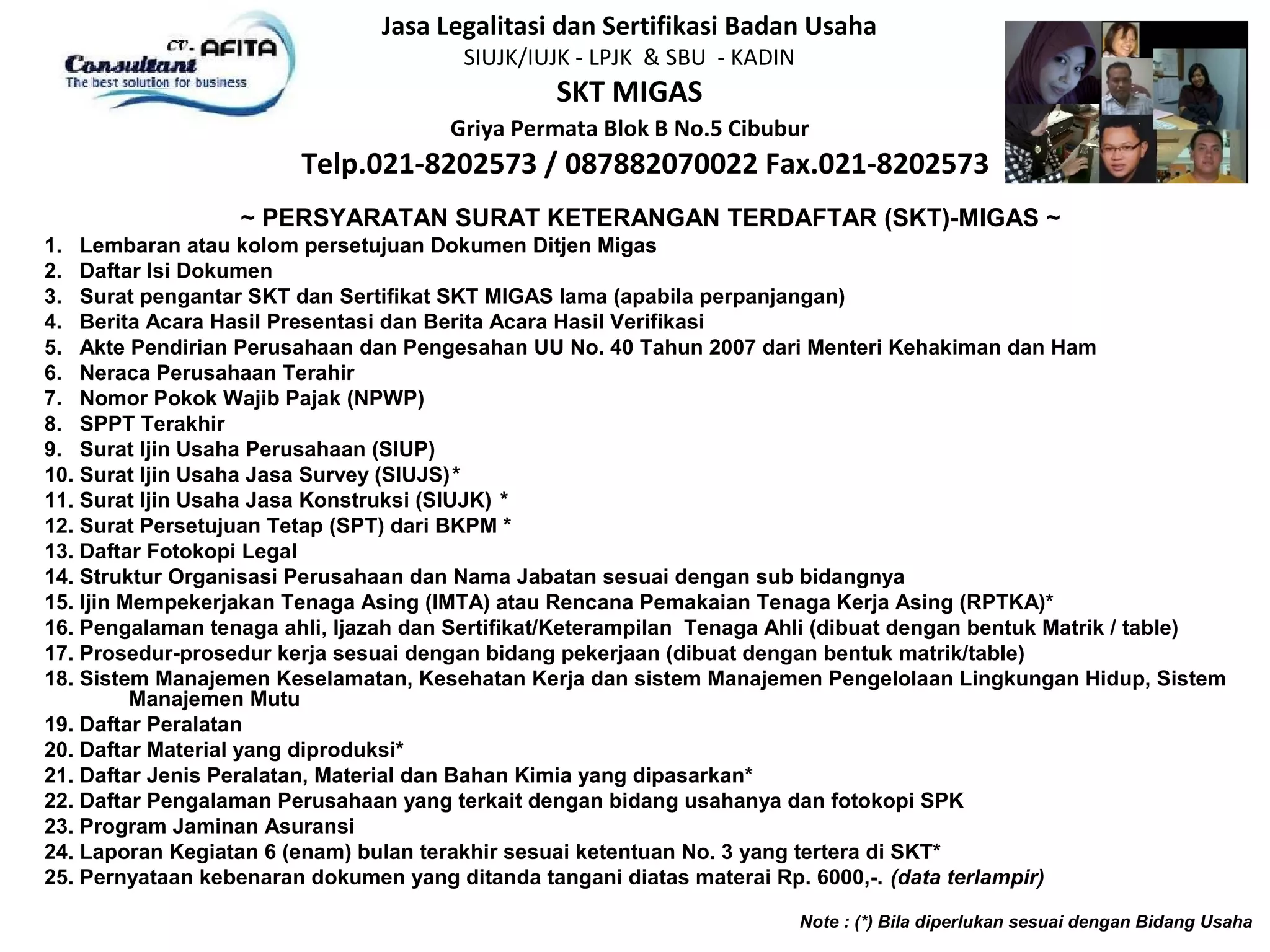 CV. AFITA
Consultant
The best solution for business

Jasa Legalitasi dan Sertifikasi Badan Usaha
SIUJK/IUJK - LPJK & SBU - KADIN
SKT MIGAS
Griya Permata Blok B No.5 Cibubur
Telp.021-8202573 / 087882070022 Fax.021-8202573

~ PERSYARATAN SURAT KETERANGAN TERDAFTAR (SKT)-MIGAS ~
1. Lembaran atau kolom persetujuan Dokumen Ditjen Migas
2. Daftar Isi Dokumen
3. Surat pengantar SKT dan Sertifikat SKT MIGAS lama (apabila perpanjangan)
4. Berita Acara Hasil Presentasi dan Berita Acara Hasil Verifikasi
5. Akte Pendirian Perusahaan dan Pengesahan UU No. 40 Tahun 2007 dari Menteri Kehakiman dan Ham
6. Neraca Perusahaan Terahir
7. Nomor Pokok Wajib Pajak (NPWP)
8. SPPT Terakhir
9. Surat Ijin Usaha Perusahaan (SIUP)
10. Surat Ijin Usaha Jasa Survey (SIUJS)*
11. Surat Ijin Usaha Jasa Konstruksi (SIUJK) *
12. Surat Persetujuan Tetap (SPT) dari BKPM *
13. Daftar Fotokopi Legal
14. Struktur Organisasi Perusahaan dan Nama Jabatan sesuai dengan sub bidangnya
15. Ijin Mempekerjakan Tenaga Asing (IMTA) atau Rencana Pemakaian Tenaga Kerja Asing (RPTKA)*
16. Pengalaman tenaga ahli, Ijazah dan Sertifikat/Keterampilan Tenaga Ahli (dibuat dengan bentuk Matrik / table)
17. Prosedur-prosedur kerja sesuai dengan bidang pekerjaan (dibuat dengan bentuk matrik/table)
18. Sistem Manajemen Keselamatan, Kesehatan Kerja dan sistem Manajemen Pengelolaan Lingkungan Hidup, Sistem Manajemen Mutu
19. Daftar Peralatan
20. Daftar Material yang diproduksi*
21. Daftar Jenis Peralatan, Material dan Bahan Kimia yang dipasarkan*
22. Daftar Pengalaman Perusahaan yang terkait dengan bidang usahanya dan fotokopi SPK
23. Program Jaminan Asuransi
24. Laporan Kegiatan 6 (enam) bulan terakhir sesuai ketentuan No. 3 yang tertera di SKT*
25. Pernyataan kebenaran dokumen yang ditanda tangani diatas materai Rp. 6000,-. (data terlampir)

Note : (*) Bila diperlukan sesuai dengan Bidang Usaha